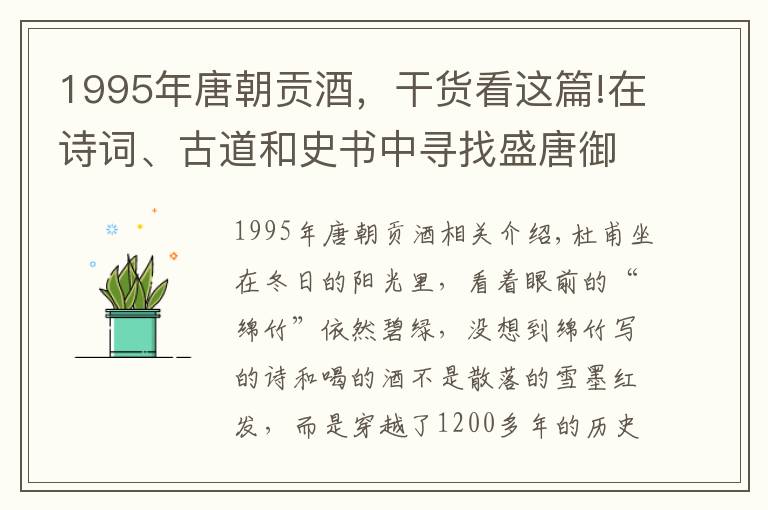 1995年唐朝贡酒，干货看这篇!在诗词、古道和史书中寻找盛唐御

1995年唐朝贡酒相关介绍，杜甫坐在冬日的阳光里，看着眼前的“绵竹”依然碧绿，没想到绵竹写的诗和喝的酒不是散落的雪墨红发，而是穿越了1200多年的历史